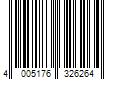 4 005176 326264